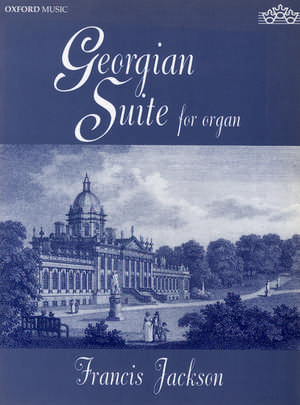 OXFORD MUSIC

Georgian Suite for organ

Francis Jackson